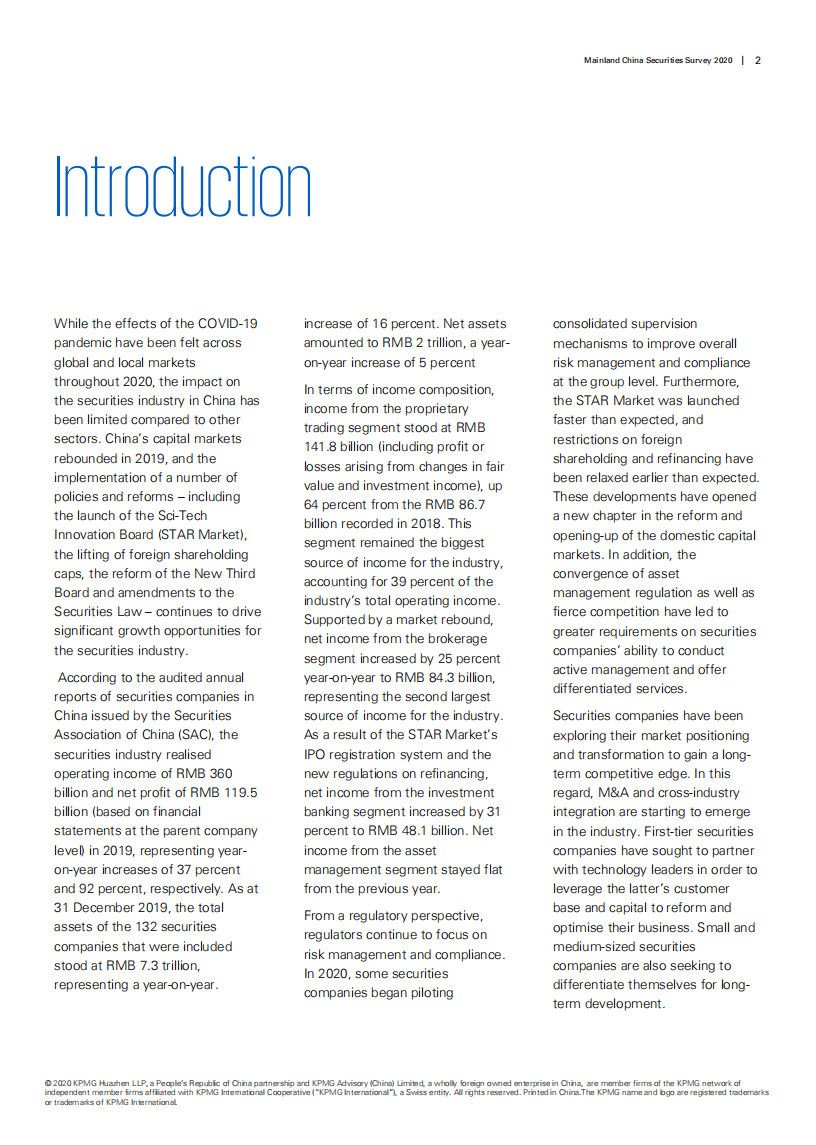 Mainland China Securities Survey 2020 | 2

Introduction

While the effects of the COVID-19 pandemic have been felt across global and local markets throughout 2020, the impact on the securities industry in China has been limited compared to other sectors. China's capital markets rebounded in 2019, and the implementation of a number of policies and reforms – including the launch of the Sci-Tech Innovation Board (STAR Market), the lifting of foreign shareholding caps, the reform of the New Third Board and amendments to the Securities Law – continues to drive significant growth opportunities for the securities industry.

According to the audited annual reports of securities companies in China issued by the Securities Association of China (SAC), the securities industry realised operating income of RMB 360 billion and net profit of RMB 119.5 billion (based on financial statements at the parent company level) in 2019, representing year-on-year increases of 37 percent and 92 percent, respectively. As at 31 December 2019, the total assets of the 132 securities companies that were included stood at RMB 7.3 trillion, representing a year-on-year.

increase of 16 percent. Net assets amounted to RMB 2 trillion, a year-on-year increase of 5 percent

In terms of income composition, income from the proprietary trading segment stood at RMB 141.8 billion (including profit or losses arising from changes in fair value and investment income), up 64 percent from the RMB 86.7 billion recorded in 2018. This segment remained the biggest source of income for the industry, accounting for 39 percent of the industry's total operating income. Supported by a market rebound, net income from the brokerage segment increased by 25 percent year-on-year to RMB 84.3 billion, representing the second largest source of income for the industry. As a result of the STAR Market's IPO registration system and the new regulations on refinancing, net income from the investment banking segment increased by 31 percent to RMB 48.1 billion. Net income from the asset management segment stayed flat from the previous year.

From a regulatory perspective, regulators continue to focus on risk management and compliance. In 2020, some securities companies began piloting

consolidated supervision mechanisms to improve overall risk management and compliance at the group level. Furthermore, the STAR Market was launched faster than expected, and restrictions on foreign shareholding and refinancing have been relaxed earlier than expected. These developments have opened a new chapter in the reform and opening-up of the domestic capital markets. In addition, the convergence of asset management regulation as well as fierce competition have led to greater requirements on securities companies' ability to conduct active management and offer differentiated services.

Securities companies have been exploring their market positioning and transformation to gain a long-term competitive edge. In this regard, M&A and cross-industry integration are starting to emerge in the industry. First-tier securities companies have sought to partner with technology leaders in order to leverage the latter's customer base and capital to reform and optimise their business. Small and medium-sized securities companies are also seeking to differentiate themselves for long-term development.

© 2020 KPMG Huazhen LLP, a People's Republic of China partnership and KPMG Advisory (China) Limited, a wholly foreign owned enterprise in China, are member firms of the KPMG network of independent member firms affiliated with KPMG International Cooperative ("KPMG International"), a Swiss entity. All rights reserved. Printed in China.The KPMG name and logo are registered trademarks or trademarks of KPMG International.